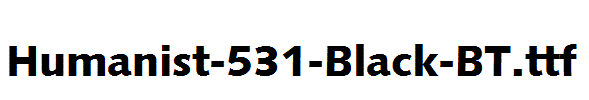 Humanist-531-Black-BT.ttf